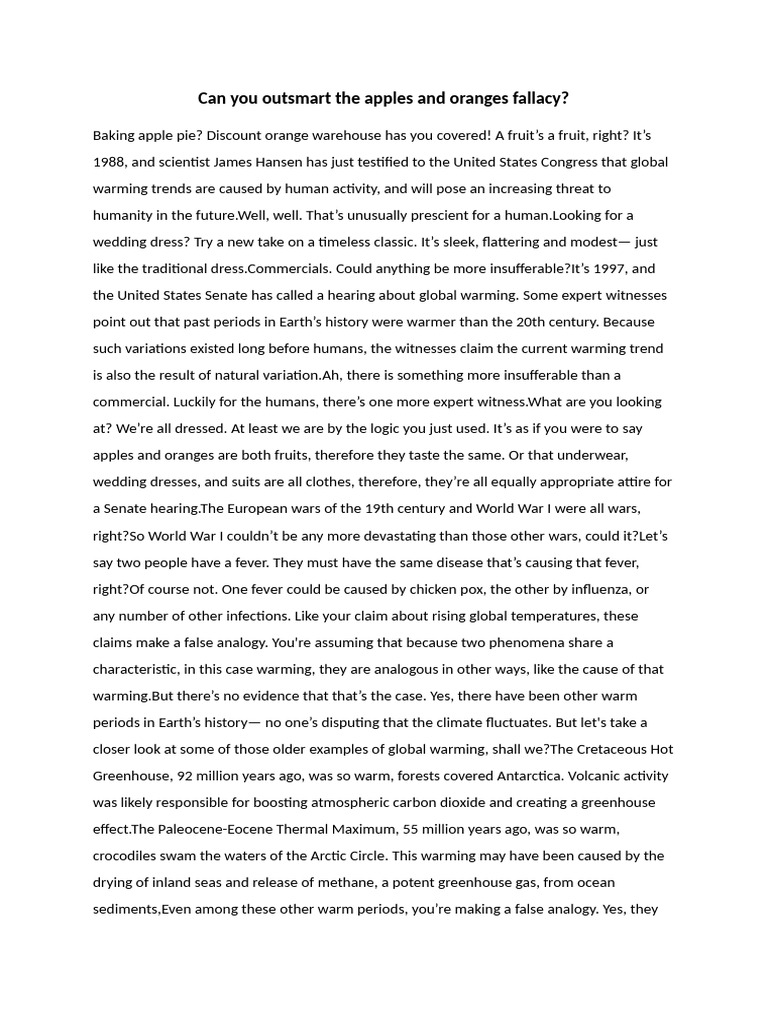 Can you outsmart the apples and oranges fallacy?

Baking apple pie? Discount orange warehouse has you covered! A fruit's a fruit, right? It's 1988, and scientist James Hansen has just testified to the United States Congress that global warming trends are caused by human activity, and will pose an increasing threat to humanity in the future.Well, well. That's unusually prescient for a human.Looking for a wedding dress? Try a new take on a timeless classic. It's sleek, flattering and modest— just like the traditional dress.Commercials. Could anything be more insufferable?It's 1997, and the United States Senate has called a hearing about global warming. Some expert witnesses point out that past periods in Earth's history were warmer than the 20th century. Because such variations existed long before humans, the witnesses claim the current warming trend is also the result of natural variation.Ah, there is something more insufferable than a commercial. Luckily for the humans, there's one more expert witness.What are you looking at? We're all dressed. At least we are by the logic you just used. It's as if you were to say apples and oranges are both fruits, therefore they taste the same. Or that underwear, wedding dresses, and suits are all clothes, therefore, they're all equally appropriate attire for a Senate hearing.The European wars of the 19th century and World War I were all wars, right?So World War I couldn't be any more devastating than those other wars, could it?Let's say two people have a fever. They must have the same disease that's causing that fever, right?Of course not. One fever could be caused by chicken pox, the other by influenza, or any number of other infections. Like your claim about rising global temperatures, these claims make a false analogy. You're assuming that because two phenomena share a characteristic, in this case warming, they are analogous in other ways, like the cause of that warming.But there's no evidence that that's the case. Yes, there have been other warm periods in Earth's history— no one's disputing that the climate fluctuates. But let's take a closer look at some of those older examples of global warming, shall we?The Cretaceous Hot Greenhouse, 92 million years ago, was so warm, forests covered Antarctica. Volcanic activity was likely responsible for boosting atmospheric carbon dioxide and creating a greenhouse effect.The Paleocene-Eocene Thermal Maximum, 55 million years ago, was so warm, crocodiles swam the waters of the Arctic Circle. This warming may have been caused by the drying of inland seas and release of methane, a potent greenhouse gas, from ocean sediments,Even among these other warm periods, you're making a false analogy. Yes, they